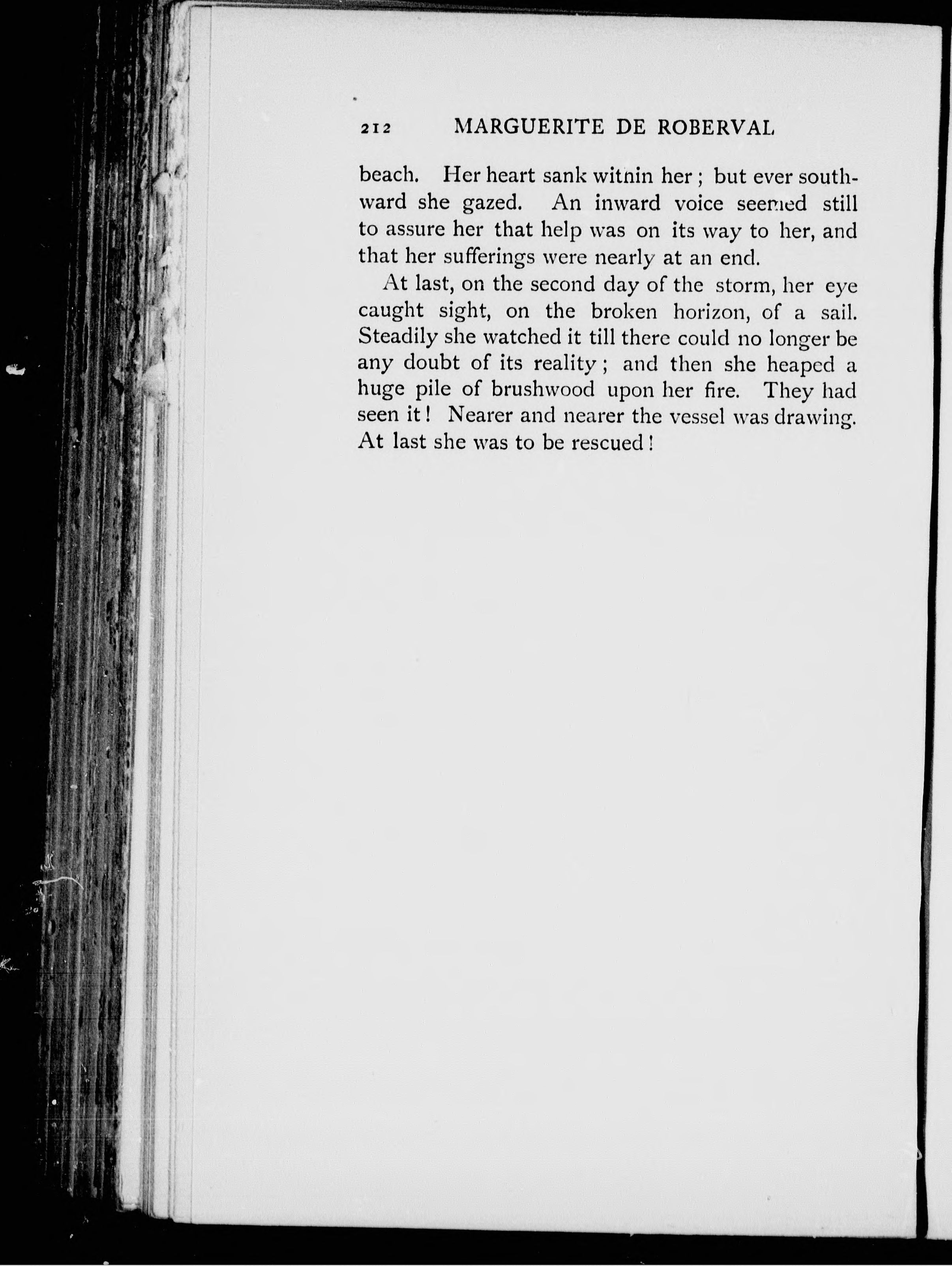 212 MARGUERITE DE ROBERVAL

beach. Her heart sank within her; but ever southward she gazed. An inward voice seemed still to assure her that help was on its way to her, and that her sufferings were nearly at an end.

At last, on the second day of the storm, her eye caught sight, on the broken horizon, of a sail. Steadily she watched it till there could no longer be any doubt of its reality; and then she heaped a huge pile of brushwood upon her fire. They had seen it! Nearer and nearer the vessel was drawing. At last she was to be rescued!